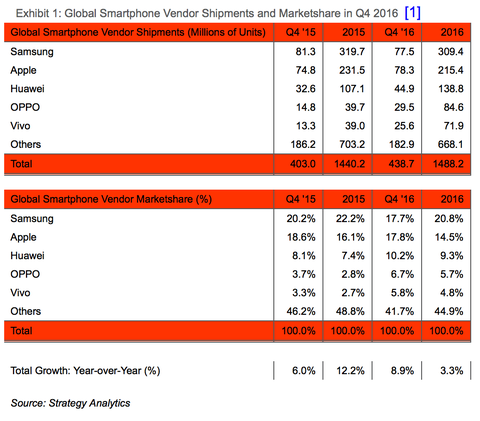 Exhibit 1: Global Smartphone Vendor Shipments and Marketshare in Q4 2016 [1]

| Global Smartphone Vendor Shipments (Millions of Units) | Q4 '15 | 2015 | Q4 '16 | 2016 |
|---|---|---|---|---|
| Samsung | 81.3 | 319.7 | 77.5 | 309.4 |
| Apple | 74.8 | 231.5 | 78.3 | 215.4 |
| Huawei | 32.6 | 107.1 | 44.9 | 138.8 |
| OPPO | 14.8 | 39.7 | 29.5 | 84.6 |
| Vivo | 13.3 | 39.0 | 25.6 | 71.9 |
| Others | 186.2 | 703.2 | 182.9 | 668.1 |
| Total | 403.0 | 1440.2 | 438.7 | 1488.2 |

| Global Smartphone Vendor Marketshare (%) | Q4 '15 | 2015 | Q4 '16 | 2016 |
|---|---|---|---|---|
| Samsung | 20.2% | 22.2% | 17.7% | 20.8% |
| Apple | 18.6% | 16.1% | 17.8% | 14.5% |
| Huawei | 8.1% | 7.4% | 10.2% | 9.3% |
| OPPO | 3.7% | 2.8% | 6.7% | 5.7% |
| Vivo | 3.3% | 2.7% | 5.8% | 4.8% |
| Others | 46.2% | 48.8% | 41.7% | 44.9% |
| Total | 100.0% | 100.0% | 100.0% | 100.0% |

| Total Growth: Year-over-Year (%) | 6.0% | 12.2% | 8.9% | 3.3% |
|---|---|---|---|---|

Source: Strategy Analytics